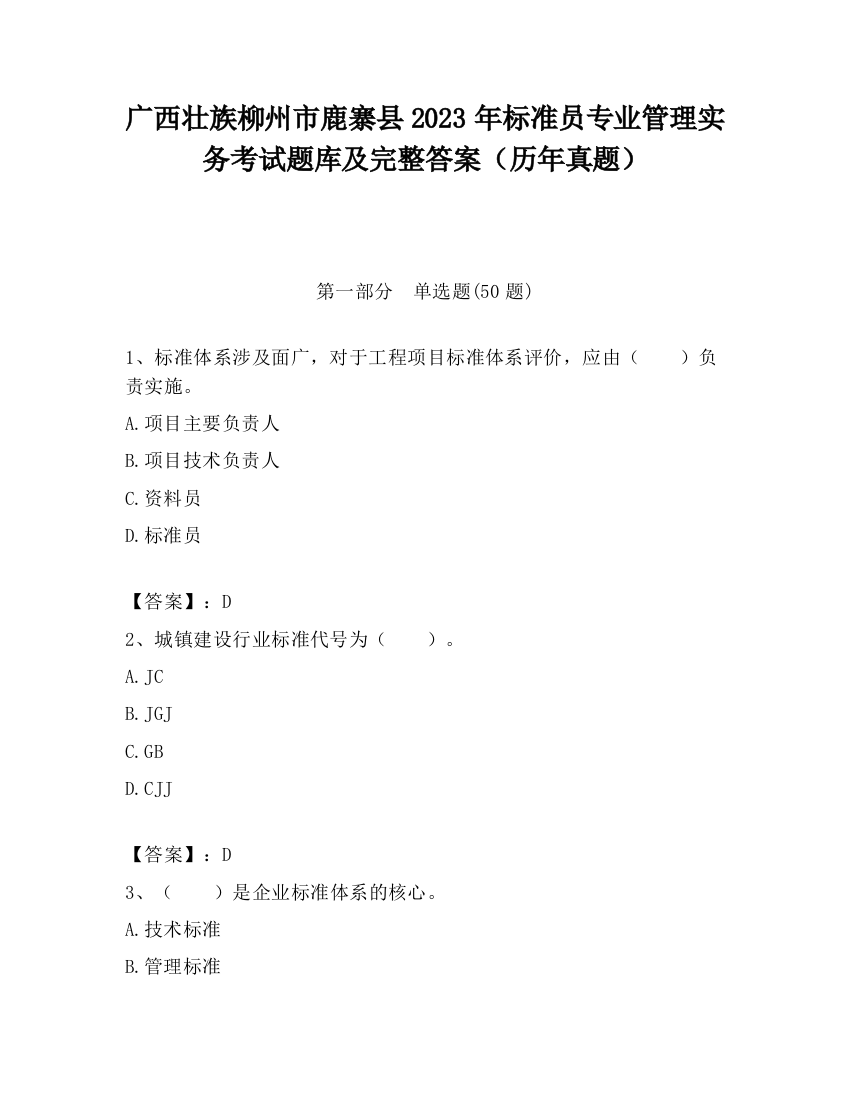 广西壮族柳州市鹿寨县2023年标准员专业管理实务考试题库及完整答案（历年真题）

第一部分　单选题(50题)

1、标准体系涉及面广，对于工程项目标准体系评价，应由（　　）负责实施。

A.项目主要负责人

B.项目技术负责人

C.资料员

D.标准员

【答案】：D

2、城镇建设行业标准代号为（　　）。

A.JC

B.JGJ

C.GB

D.CJJ

【答案】：D

3、（　　）是企业标准体系的核心。

A.技术标准

B.管理标准